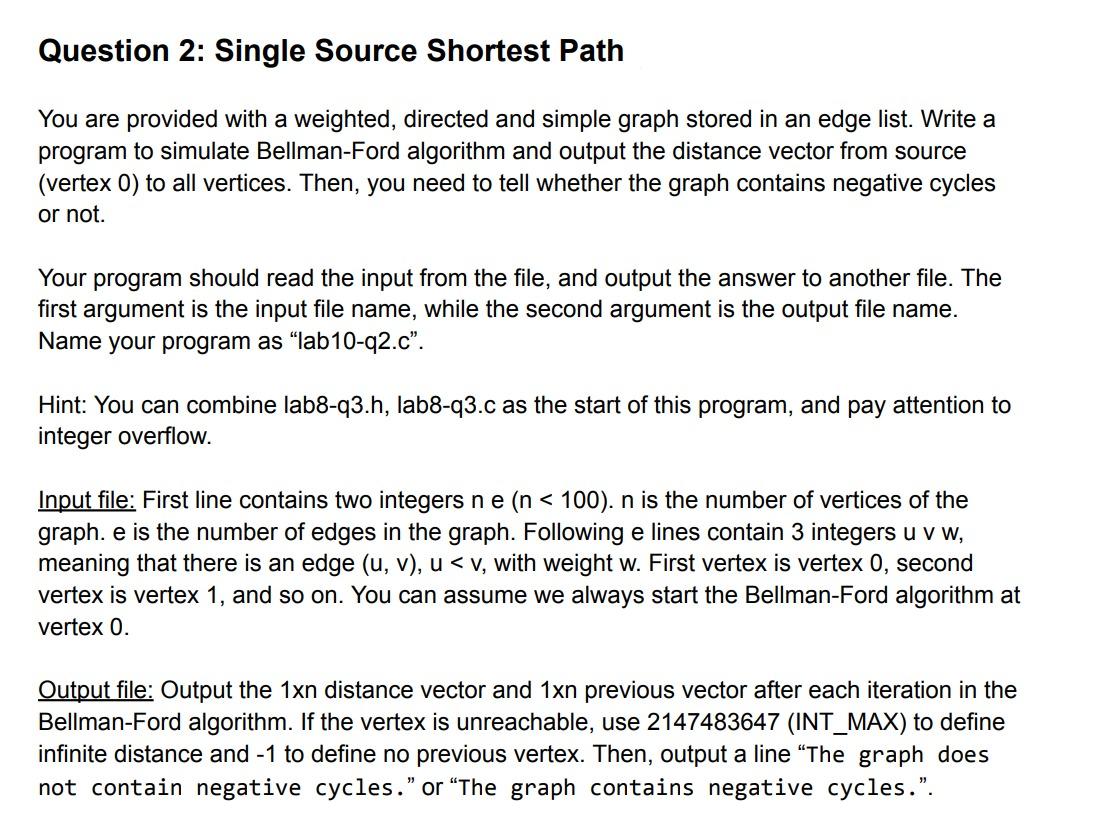 Question 2: Single Source Shortest Path

You are provided with a weighted, directed and simple graph stored in an edge list. Write a program to simulate Bellman-Ford algorithm and output the distance vector from source (vertex 0) to all vertices. Then, you need to tell whether the graph contains negative cycles or not.

Your program should read the input from the file, and output the answer to another file. The first argument is the input file name, while the second argument is the output file name. Name your program as “lab10-q2.c”.

Hint: You can combine lab8-q3.h, lab8-q3.c as the start of this program, and pay attention to integer overflow.

Input file: First line contains two integers n e (n < 100). n is the number of vertices of the graph. e is the number of edges in the graph. Following e lines contain 3 integers u v w, meaning that there is an edge (u, v), u < v, with weight w. First vertex is vertex 0, second vertex is vertex 1, and so on. You can assume we always start the Bellman-Ford algorithm at vertex 0.

Output file: Output the 1xn distance vector and 1xn previous vector after each iteration in the Bellman-Ford algorithm. If the vertex is unreachable, use 2147483647 (INT_MAX) to define infinite distance and -1 to define no previous vertex. Then, output a line “The graph does not contain negative cycles.” or “The graph contains negative cycles.”.